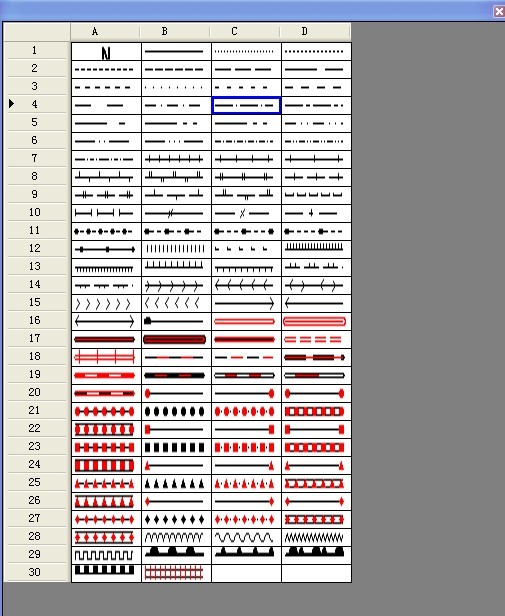 | | A | B | C | D |
|---|---|---|---|---|
| 1 | N | | | |
| 2 | | | | |
| 3 | | | | |
| 4 | | | | |
| 5 | | | | |
| 6 | | | | |
| 7 | | | | |
| 8 | | | | |
| 9 | | | | |
| 10 | | | | |
| 11 | | | | |
| 12 | | | | |
| 13 | | | | |
| 14 | | | | |
| 15 | | | | |
| 16 | | | | |
| 17 | | | | |
| 18 | | | | |
| 19 | | | | |
| 20 | | | | |
| 21 | | | | |
| 22 | | | | |
| 23 | | | | |
| 24 | | | | |
| 25 | | | | |
| 26 | | | | |
| 27 | | | | |
| 28 | | | | |
| 29 | | | | |
| 30 | | | | |